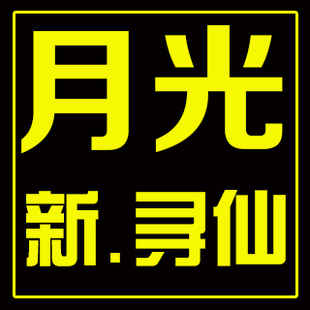 月光

新.寻仙